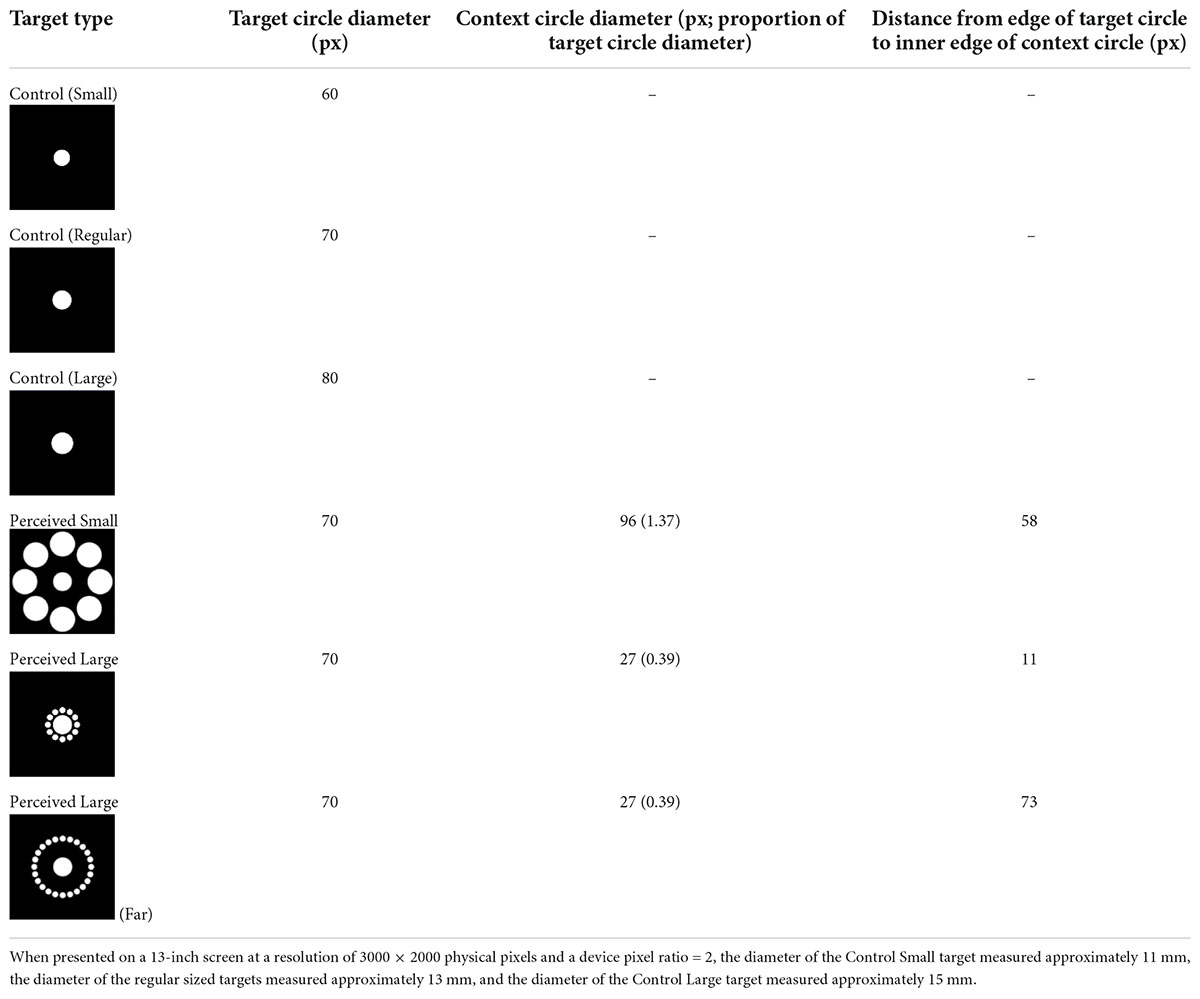 | Target type | Target circle diameter (px) | Context circle diameter (px; proportion of target circle diameter) | Distance from edge of target circle to inner edge of context circle (px) |
|---|---|---|---|
| Control (Small) | 60 | – | – |
| Control (Regular) | 70 | – | – |
| Control (Large) | 80 | – | – |
| Perceived Small | 70 | 96 (1.37) | 58 |
| Perceived Large | 70 | 27 (0.39) | 11 |
| Perceived Large (Far) | 70 | 27 (0.39) | 73 |

When presented on a 13-inch screen at a resolution of 3000 × 2000 physical pixels and a device pixel ratio = 2, the diameter of the Control Small target measured approximately 11 mm, the diameter of the regular sized targets measured approximately 13 mm, and the diameter of the Control Large target measured approximately 15 mm.